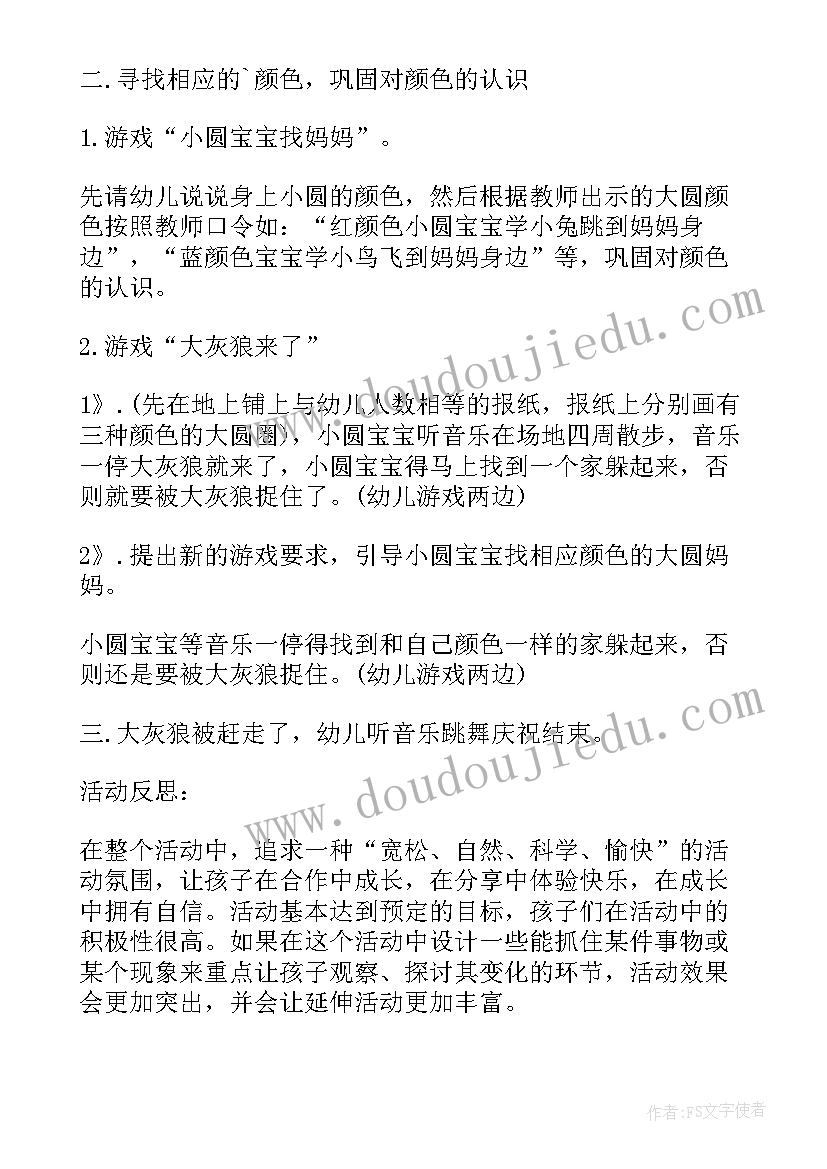 二.寻找相应的`颜色，巩固对颜色的认识

1.游戏“小圆宝宝找妈妈”。

先请幼儿说说身上小圆的颜色，然后根据教师出示的大圆颜色按照教师口令如：“红颜色小圆宝宝学小兔跳到妈妈身边”，“蓝颜色宝宝学小鸟飞到妈妈身边”等，巩固对颜色的认识。

2.游戏“大灰狼来了”

1》.(先在地上铺上与幼儿人数相等的报纸，报纸上分别画有三种颜色的大圆圈)，小圆宝宝听音乐在场地四周散步，音乐一停大灰狼就来了，小圆宝宝得马上找到一个家躲起来，否则就要被大灰狼捉住了。(幼儿游戏两边)

2》.提出新的游戏要求，引导小圆宝宝找相应颜色的大圆妈妈。

小圆宝宝等音乐一停得找到和自己颜色一样的家躲起来，否则还是要被大灰狼捉住。(幼儿游戏两边)

三.大灰狼被赶走了，幼儿听音乐跳舞庆祝结束。

活动反思：

在整个活动中，追求一种“宽松、自然、科学、愉快”的活动氛围，让孩子在合作中成长，在分享中体验快乐，在成长中拥有自信。活动基本达到预定的目标，孩子们在活动中的积极性很高。如果在这个活动中设计一些能抓住某件事物或某个现象来重点让孩子观察、探讨其变化的环节，活动效果会更加突出，并会让延伸活动更加丰富。

www.doudoujiedu.com

www.doudoujiedu.com

作者：FS文字使者